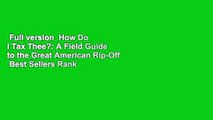 Full version How Do I Tax Thee?: A Field Guide to the Great American Rip-Off Best Sellers Rank